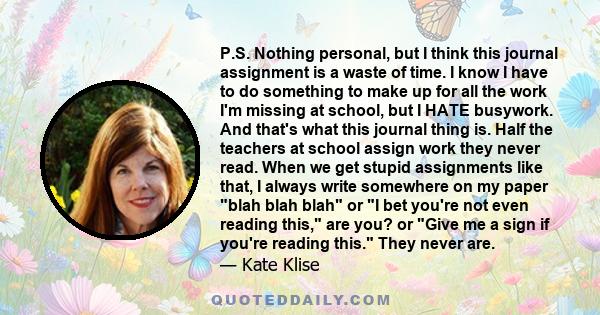 P.S. Nothing personal, but I think this journal assignment is a waste of time. I know I have to do something to make up for all the work I'm missing at school, but I HATE busywork. And that's what this journal thing is. Half the teachers at school assign work they never read. When we get stupid assignments like that, I always write somewhere on my paper "blah blah blah" or "I bet you're not even reading this," are you? or "Give me a sign if you're reading this." They never are.
— Kate Klise

QUOTEDDAILY.COM